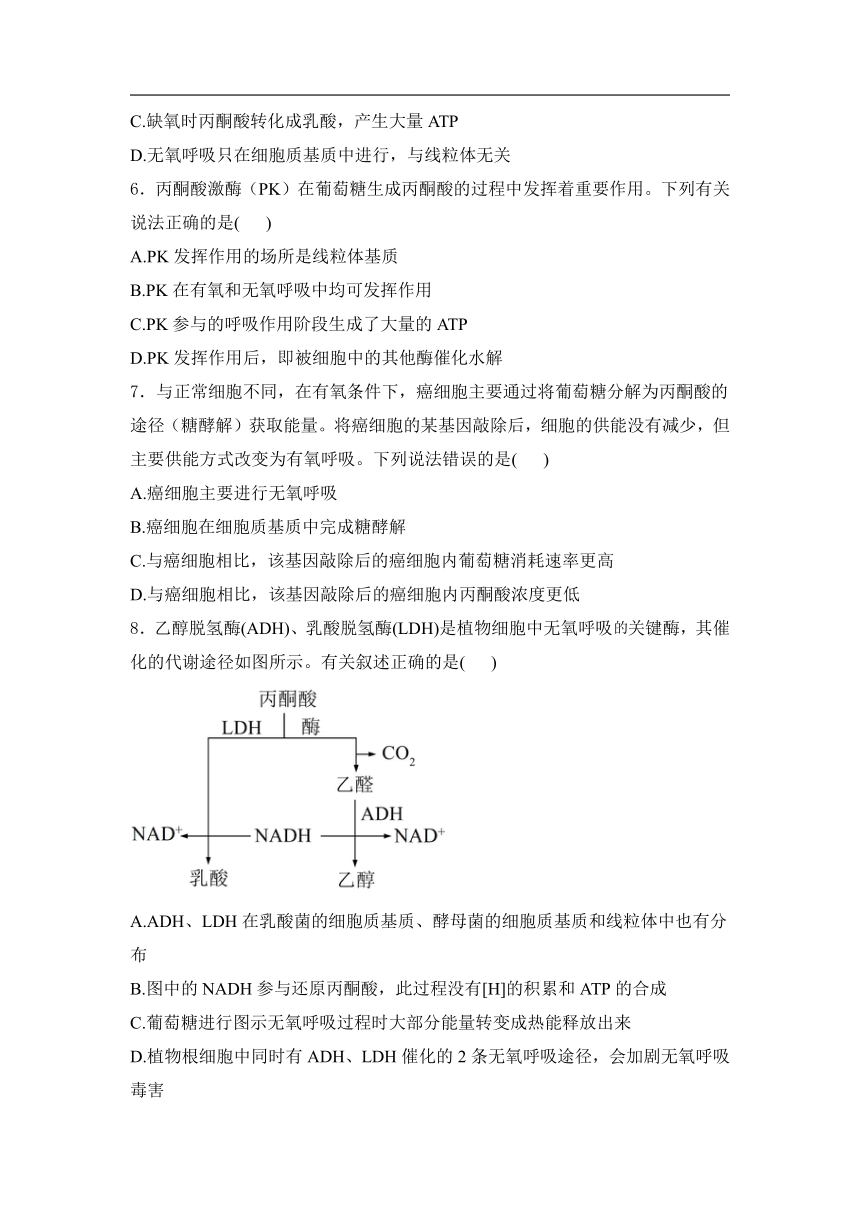 C.缺氧时丙酮酸转化成乳酸，产生大量 ATP

D.无氧呼吸只在细胞质基质中进行，与线粒体无关

6．丙酮酸激酶（PK）在葡萄糖生成丙酮酸的过程中发挥着重要作用。下列有关说法正确的是(　　)

A.PK 发挥作用的场所是线粒体基质

B.PK 在有氧和无氧呼吸中均可发挥作用

C.PK 参与的呼吸作用阶段生成了大量的 ATP

D.PK 发挥作用后，即被细胞中的其他酶催化水解

7．与正常细胞不同，在有氧条件下，癌细胞主要通过将葡萄糖分解为丙酮酸的途径（糖酵解）获取能量。将癌细胞的某基因敲除后，细胞的供能没有减少，但主要供能方式改变为有氧呼吸。下列说法错误的是(　　)

A.癌细胞主要进行无氧呼吸

B.癌细胞在细胞质基质中完成糖酵解

C.与癌细胞相比，该基因敲除后的癌细胞内葡萄糖消耗速率更高

D.与癌细胞相比，该基因敲除后的癌细胞内丙酮酸浓度更低

8．乙醇脱氢酶(ADH)、乳酸脱氢酶(LDH)是植物细胞中无氧呼吸的关键酶，其催化的代谢途径如图所示。有关叙述正确的是(　　)

丙酮酸
LDH
酶
$CO_2$
乙醛
ADH
$NAD^+$
NADH
$NAD^+$
乳酸
乙醇

A.ADH、LDH 在乳酸菌的细胞质基质、酵母菌的细胞质基质和线粒体中也有分布

B.图中的 NADH 参与还原丙酮酸，此过程没有[H]的积累和 ATP 的合成

C.葡萄糖进行图示无氧呼吸过程时大部分能量转变成热能释放出来

D.植物根细胞中同时有 ADH、LDH 催化的 2 条无氧呼吸途径，会加剧无氧呼吸毒害